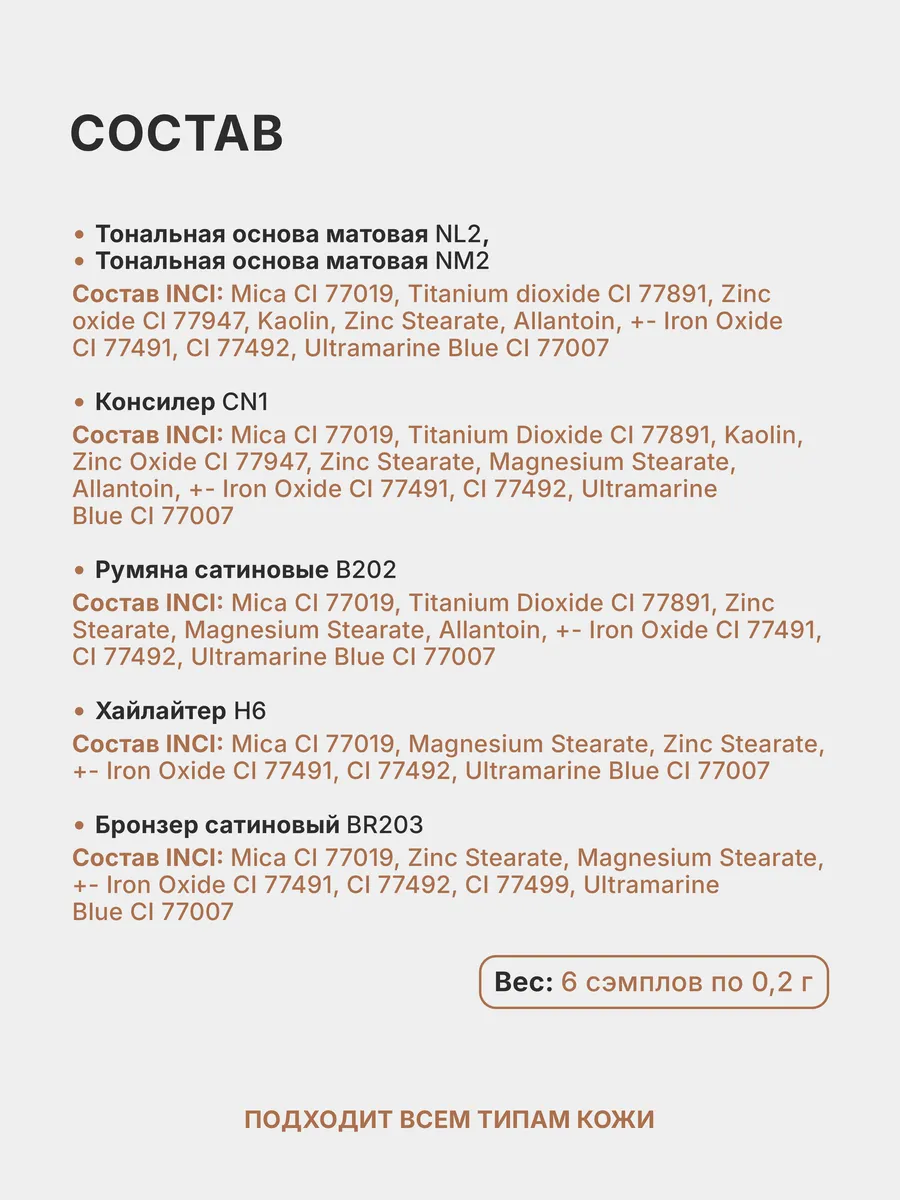 СОСТАВ

• Тональная основа матовая NL2,
• Тональная основа матовая NM2
Состав INCI: Mica CI 77019, Titanium dioxide CI 77891, Zinc oxide CI 77947, Kaolin, Zinc Stearate, Allantoin, +- Iron Oxide CI 77491, CI 77492, Ultramarine Blue CI 77007

• Консилер CN1
Состав INCI: Mica CI 77019, Titanium Dioxide CI 77891, Kaolin, Zinc Oxide CI 77947, Zinc Stearate, Magnesium Stearate, Allantoin, +- Iron Oxide CI 77491, CI 77492, Ultramarine Blue CI 77007

• Румяна сатиновые B202
Состав INCI: Mica CI 77019, Titanium Dioxide CI 77891, Zinc Stearate, Magnesium Stearate, Allantoin, +- Iron Oxide CI 77491, CI 77492, Ultramarine Blue CI 77007

• Хайлайтер H6
Состав INCI: Mica CI 77019, Magnesium Stearate, Zinc Stearate, +- Iron Oxide CI 77491, CI 77492, Ultramarine Blue CI 77007

• Бронзер сатиновый BR203
Состав INCI: Mica CI 77019, Zinc Stearate, Magnesium Stearate, +- Iron Oxide CI 77491, CI 77492, CI 77499, Ultramarine Blue CI 77007

Вес: 6 сэмплов по 0,2 г

ПОДХОДИТ ВСЕМ ТИПАМ КОЖИ